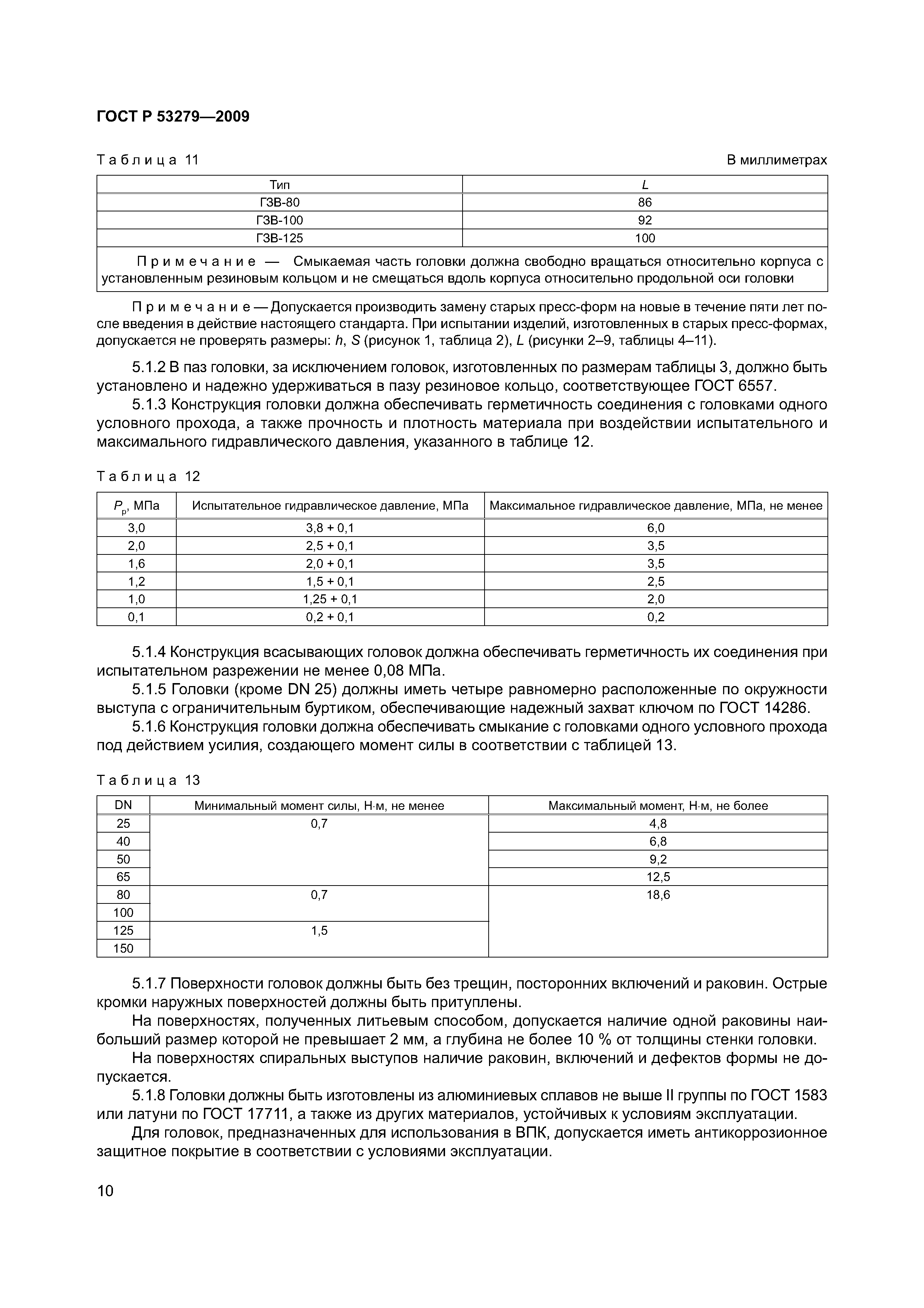 ГОСТ Р 53279—2009

Таблица 11

В миллиметрах

| Тип | $L$ |
|---|---|
| ГЗВ-80 | 86 |
| ГЗВ-100 | 92 |
| ГЗВ-125 | 100 |
| Примечание — Смыкаемая часть головки должна свободно вращаться относительно корпуса с установленным резиновым кольцом и не смещаться вдоль корпуса относительно продольной оси головки | |

Примечание — Допускается производить замену старых пресс-форм на новые в течение пяти лет после введения в действие настоящего стандарта. При испытании изделий, изготовленных в старых пресс-формах, допускается не проверять размеры: $h$, $S$ (рисунок 1, таблица 2), $L$ (рисунки 2–9, таблицы 4–11).

5.1.2 В паз головки, за исключением головок, изготовленных по размерам таблицы 3, должно быть установлено и надежно удерживаться в пазу резиновое кольцо, соответствующее ГОСТ 6557.

5.1.3 Конструкция головки должна обеспечивать герметичность соединения с головками одного условного прохода, а также прочность и плотность материала при воздействии испытательного и максимального гидравлического давления, указанного в таблице 12.

Таблица 12

| $P_р$, МПа | Испытательное гидравлическое давление, МПа | Максимальное гидравлическое давление, МПа, не менее |
|---|---|---|
| 3,0 | 3,8 + 0,1 | 6,0 |
| 2,0 | 2,5 + 0,1 | 3,5 |
| 1,6 | 2,0 + 0,1 | 3,5 |
| 1,2 | 1,5 + 0,1 | 2,5 |
| 1,0 | 1,25 + 0,1 | 2,0 |
| 0,1 | 0,2 + 0,1 | 0,2 |

5.1.4 Конструкция всасывающих головок должна обеспечивать герметичность их соединения при испытательном разрежении не менее 0,08 МПа.

5.1.5 Головки (кроме DN 25) должны иметь четыре равномерно расположенные по окружности выступа с ограничительным буртиком, обеспечивающие надежный захват ключом по ГОСТ 14286.

5.1.6 Конструкция головки должна обеспечивать смыкание с головками одного условного прохода под действием усилия, создающего момент силы в соответствии с таблицей 13.

Таблица 13

| DN | Минимальный момент силы, Н·м, не менее | Максимальный момент, Н·м, не более |
|---|---|---|
| 25 | 0,7 | 4,8 |
| 40 | | 6,8 |
| 50 | | 9,2 |
| 65 | | 12,5 |
| 80 | 0,7 | 18,6 |
| 100 | | |
| 125 | 1,5 | |
| 150 | | |

5.1.7 Поверхности головок должны быть без трещин, посторонних включений и раковин. Острые кромки наружных поверхностей должны быть притуплены.

На поверхностях, полученных литьевым способом, допускается наличие одной раковины наибольший размер которой не превышает 2 мм, а глубина не более 10 % от толщины стенки головки.

На поверхностях спиральных выступов наличие раковин, включений и дефектов формы не допускается.

5.1.8 Головки должны быть изготовлены из алюминиевых сплавов не выше II группы по ГОСТ 1583 или латуни по ГОСТ 17711, а также из других материалов, устойчивых к условиям эксплуатации.

Для головок, предназначенных для использования в ВПК, допускается иметь антикоррозионное защитное покрытие в соответствии с условиями эксплуатации.

10